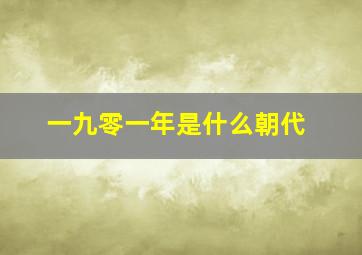 一九零一年是什么朝代